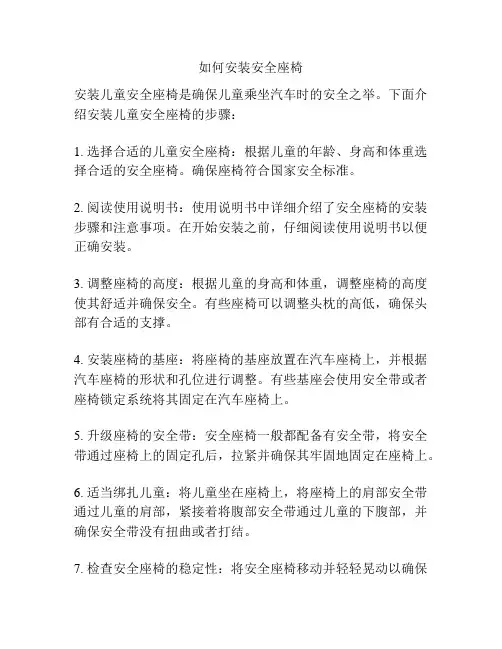 如何安装安全座椅

安装儿童安全座椅是确保儿童乘坐汽车时的安全之举。下面介绍安装儿童安全座椅的步骤：

1. 选择合适的儿童安全座椅：根据儿童的年龄、身高和体重选择合适的安全座椅。确保座椅符合国家安全标准。

2. 阅读使用说明书：使用说明书中详细介绍了安全座椅的安装步骤和注意事项。在开始安装之前，仔细阅读使用说明书以便正确安装。

3. 调整座椅的高度：根据儿童的身高和体重，调整座椅的高度使其舒适并确保安全。有些座椅可以调整头枕的高低，确保头部有合适的支撑。

4. 安装座椅的基座：将座椅的基座放置在汽车座椅上，并根据汽车座椅的形状和孔位进行调整。有些基座会使用安全带或者座椅锁定系统将其固定在汽车座椅上。

5. 升级座椅的安全带：安全座椅一般都配备有安全带，将安全带通过座椅上的固定孔后，拉紧并确保其牢固地固定在座椅上。

6. 适当绑扎儿童：将儿童坐在座椅上，将座椅上的肩部安全带通过儿童的肩部，紧接着将腹部安全带通过儿童的下腹部，并确保安全带没有扭曲或者打结。

7. 检查安全座椅的稳定性：将安全座椅移动并轻轻晃动以确保